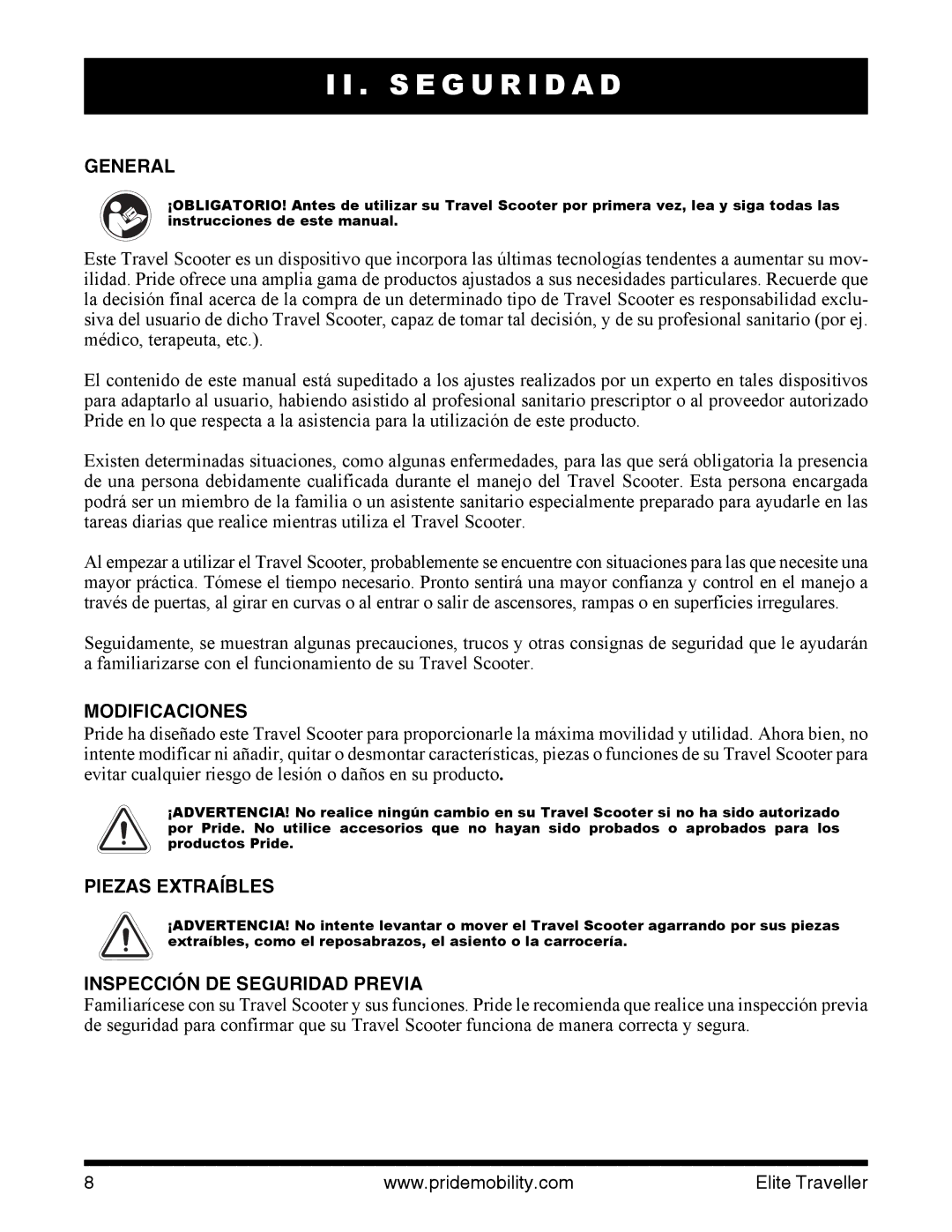 II. SEGURIDAD

GENERAL

¡OBLIGATORIO! Antes de utilizar su Travel Scooter por primera vez, lea y siga todas las instrucciones de este manual.

Este Travel Scooter es un dispositivo que incorpora las últimas tecnologías tendentes a aumentar su movilidad. Pride ofrece una amplia gama de productos ajustados a sus necesidades particulares. Recuerde que la decisión final acerca de la compra de un determinado tipo de Travel Scooter es responsabilidad exclusiva del usuario de dicho Travel Scooter, capaz de tomar tal decisión, y de su profesional sanitario (por ej. médico, terapeuta, etc.).

El contenido de este manual está supeditado a los ajustes realizados por un experto en tales dispositivos para adaptarlo al usuario, habiendo asistido al profesional sanitario prescriptor o al proveedor autorizado Pride en lo que respecta a la asistencia para la utilización de este producto.

Existen determinadas situaciones, como algunas enfermedades, para las que será obligatoria la presencia de una persona debidamente cualificada durante el manejo del Travel Scooter. Esta persona encargada podrá ser un miembro de la familia o un asistente sanitario especialmente preparado para ayudarle en las tareas diarias que realice mientras utiliza el Travel Scooter.

Al empezar a utilizar el Travel Scooter, probablemente se encuentre con situaciones para las que necesite una mayor práctica. Tómese el tiempo necesario. Pronto sentirá una mayor confianza y control en el manejo a través de puertas, al girar en curvas o al entrar o salir de ascensores, rampas o en superficies irregulares.

Seguidamente, se muestran algunas precauciones, trucos y otras consignas de seguridad que le ayudarán a familiarizarse con el funcionamiento de su Travel Scooter.

MODIFICACIONES
Pride ha diseñado este Travel Scooter para proporcionarle la máxima movilidad y utilidad. Ahora bien, no intente modificar ni añadir, quitar o desmontar características, piezas o funciones de su Travel Scooter para evitar cualquier riesgo de lesión o daños en su producto.

¡ADVERTENCIA! No realice ningún cambio en su Travel Scooter si no ha sido autorizado por Pride. No utilice accesorios que no hayan sido probados o aprobados para los productos Pride.

PIEZAS EXTRAÍBLES

¡ADVERTENCIA! No intente levantar o mover el Travel Scooter agarrando por sus piezas extraíbles, como el reposabrazos, el asiento o la carrocería.

INSPECCIÓN DE SEGURIDAD PREVIA
Familiarícese con su Travel Scooter y sus funciones. Pride le recomienda que realice una inspección previa de seguridad para confirmar que su Travel Scooter funciona de manera correcta y segura.

8 www.pridemobility.com Elite Traveller